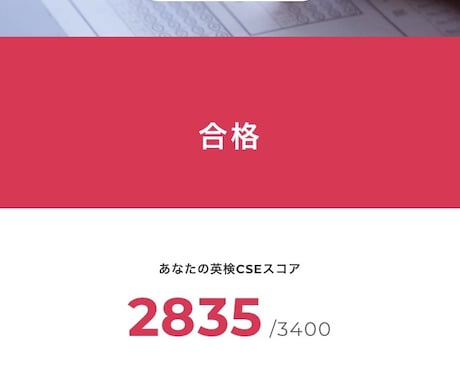 合格

あなたの英検CSEスコア

2835 /3400